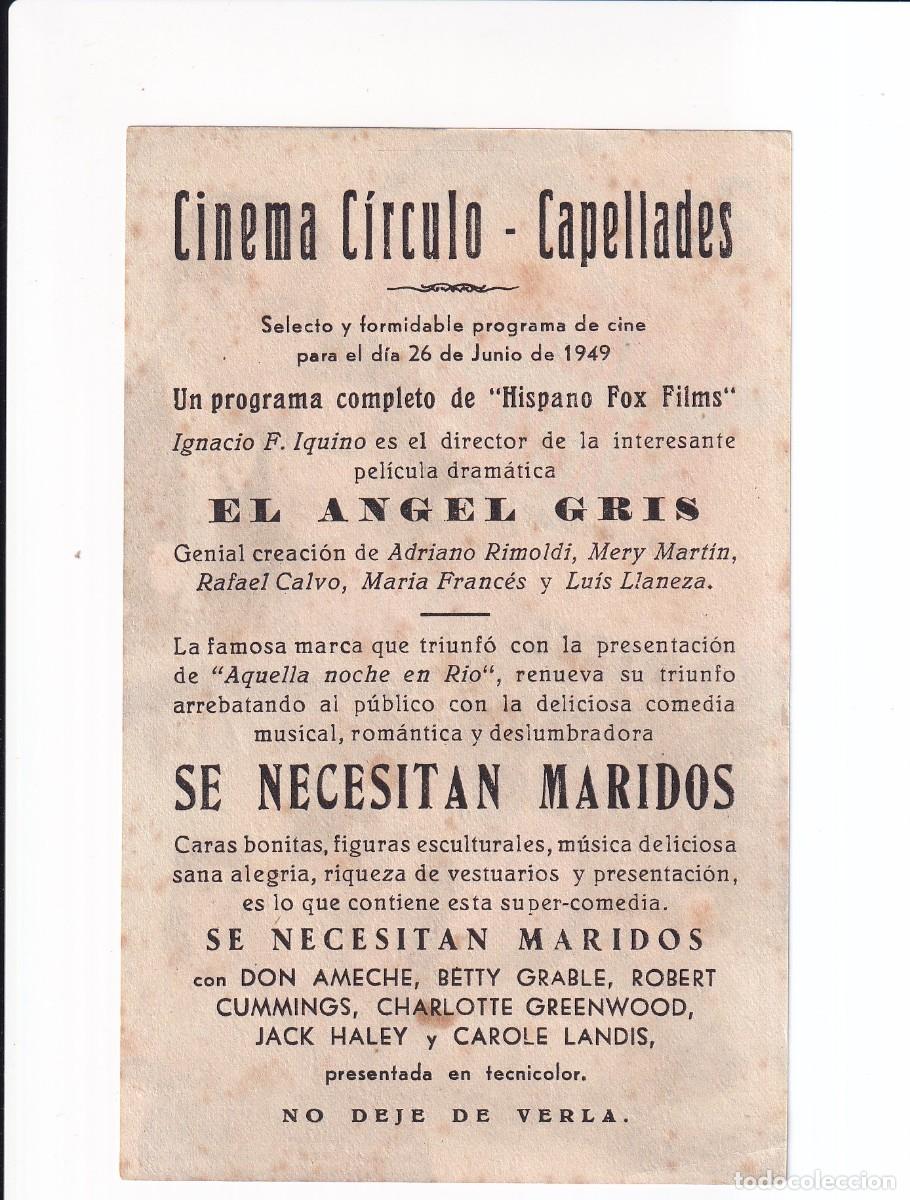 Cinema Círculo - Capellades

Selecto y formidable programa de cine para el día 26 de Junio de 1949

Un programa completo de "Hispano Fox Films"

Ignacio F. Iquino es el director de la interesante película dramática

EL ANGEL GRIS

Genial creación de Adriano Rimoldi, Mery Martin, Rafael Calvo, Maria Francés y Luís Llaneza.

La famosa marca que triunfó con la presentación de "Aquella noche en Rio", renueva su triunfo arrebatando al público con la deliciosa comedia musical, romántica y deslumbradora

SE NECESITAN MARIDOS

Caras bonitas, figuras esculturales, música deliciosa sana alegria, riqueza de vestuarios y presentación, es lo que contiene esta super-comedia.

SE NECESITAN MARIDOS

con DON AMECHE, BETTY GRABLE, ROBERT CUMMINGS, CHARLOTTE GREENWOOD, JACK HALEY y CAROLE LANDIS,

presentada en tecnicolor.

NO DEJE DE VERLA.

todocoleccion